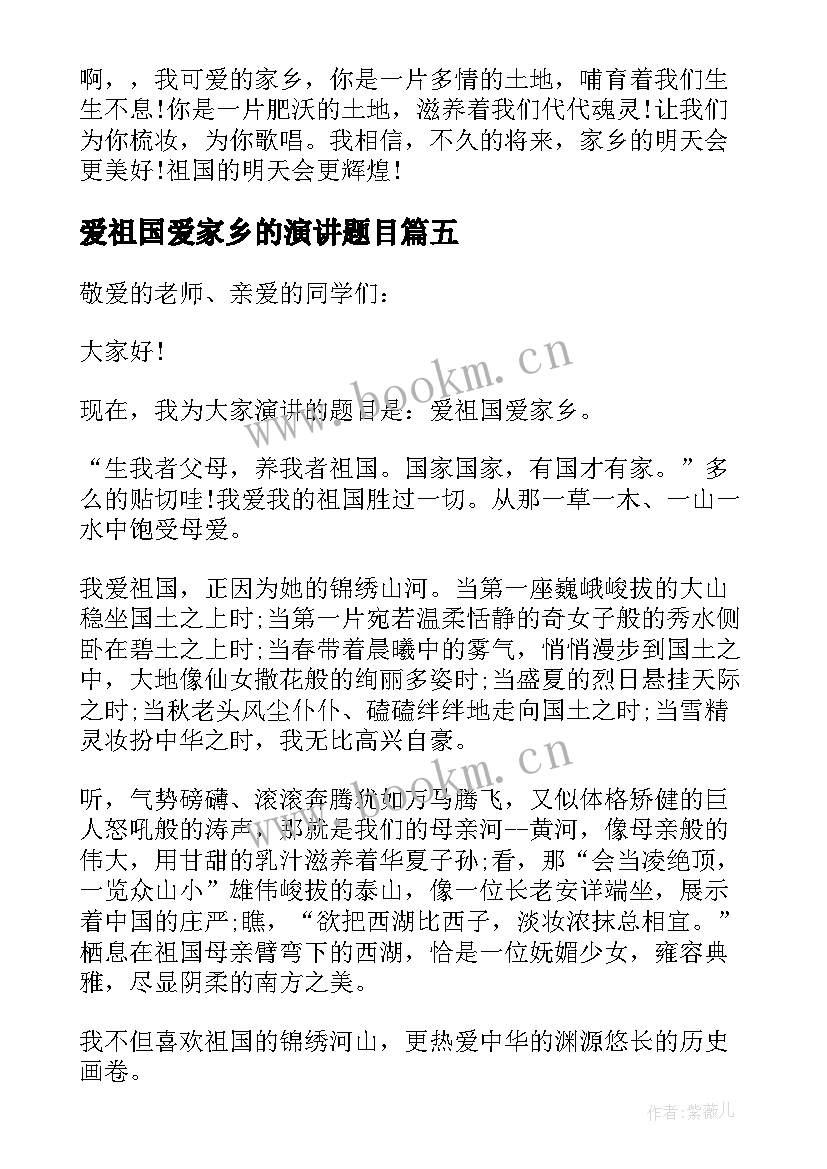 啊，，我可爱的家乡，你是一片多情的土地，哺育着我们生生不息!你是一片肥沃的土地，滋养着我们代代魂灵!让我们为你梳妆，为你歌唱。我相信，不久的将来，家乡的明天会更美好!祖国的明天会更辉煌!

爱祖国爱家乡的演讲题目篇五

敬爱的老师、亲爱的同学们:

大家好!

现在，我为大家演讲的题目是：爱祖国爱家乡。

“生我者父母，养我者祖国。国家国家，有国才有家。”多么的贴切哇!我爱我的祖国胜过一切。从那一草一木、一山一水中饱受母爱。

我爱祖国，正因为她的锦绣山河。当第一座巍峨峻拔的大山稳坐国土之上时;当第一片宛若温柔恬静的奇女子般的秀水侧卧在碧土之上时;当春带着晨曦中的雾气，悄悄漫步到国土之中，大地像仙女撒花般的绚丽多姿时;当盛夏的烈日悬挂天际之时;当秋老头风尘仆仆、磕磕绊绊地走向国土之时;当雪精灵妆扮中华之时，我无比高兴自豪。

听，气势磅礴、滚滚奔腾犹如万马腾飞，又似体格矫健的巨人怒吼般的涛声，那就是我们的母亲河--黄河，像母亲般的伟大，用甘甜的乳汁滋养着华夏子孙;看，那“会当凌绝顶，一览众山小”雄伟峻拔的泰山，像一位长老安详端坐，展示着中国的庄严;瞧，“欲把西湖比西子，淡妆浓抹总相宜。”栖息在祖国母亲臂弯下的西湖，恰是一位妩媚少女，雍容典雅，尽显阴柔的南方之美。

我不但喜欢祖国的锦绣河山，更热爱中华的渊源悠长的历史画卷。

www.bookm.cn

www.bookm.cn

作者:紫薇儿